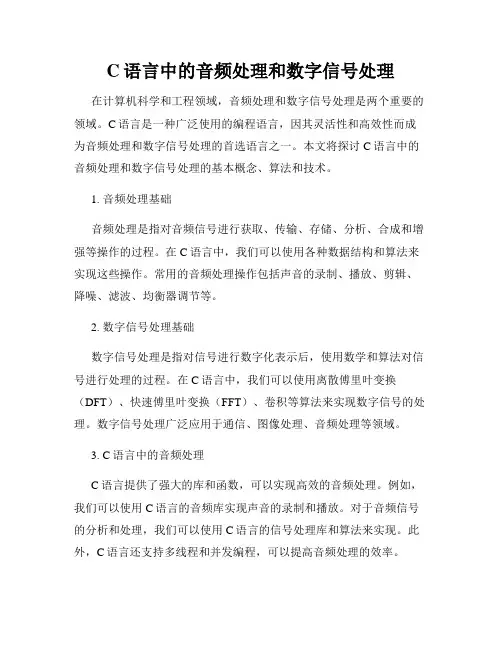 C 语言中的音频处理和数字信号处理

在计算机科学和工程领域，音频处理和数字信号处理是两个重要的领域。C 语言是一种广泛使用的编程语言，因其灵活性和高效性而成为音频处理和数字信号处理的首选语言之一。本文将探讨 C 语言中的音频处理和数字信号处理的基本概念、算法和技术。

1. 音频处理基础

音频处理是指对音频信号进行获取、传输、存储、分析、合成和增强等操作的过程。在 C 语言中，我们可以使用各种数据结构和算法来实现这些操作。常用的音频处理操作包括声音的录制、播放、剪辑、降噪、滤波、均衡器调节等。

2. 数字信号处理基础

数字信号处理是指对信号进行数字化表示后，使用数学和算法对信号进行处理的过程。在 C 语言中，我们可以使用离散傅里叶变换（DFT）、快速傅里叶变换（FFT）、卷积等算法来实现数字信号的处理。数字信号处理广泛应用于通信、图像处理、音频处理等领域。

3. C 语言中的音频处理

C 语言提供了强大的库和函数，可以实现高效的音频处理。例如，我们可以使用 C 语言的音频库实现声音的录制和播放。对于音频信号的分析和处理，我们可以使用 C 语言的信号处理库和算法来实现。此外，C 语言还支持多线程和并发编程，可以提高音频处理的效率。